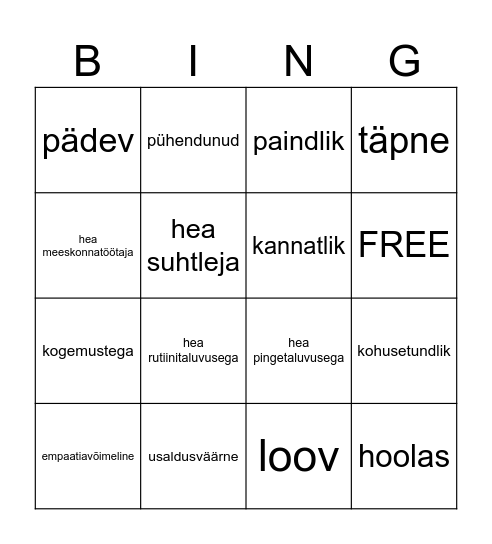 | B | I | N | G |
|---|---|---|---|
| pädev | pühendunud | paindlik | täpne |
| hea meeskonnatöötaja | hea suhtleja | kannatlik | FREE |
| kogemustega | hea rutiinitaluvusega | hea pingetaluvusega | kohusetundlik |
| empaatiavõimeline | usaldusväärne | loov | hoolas |